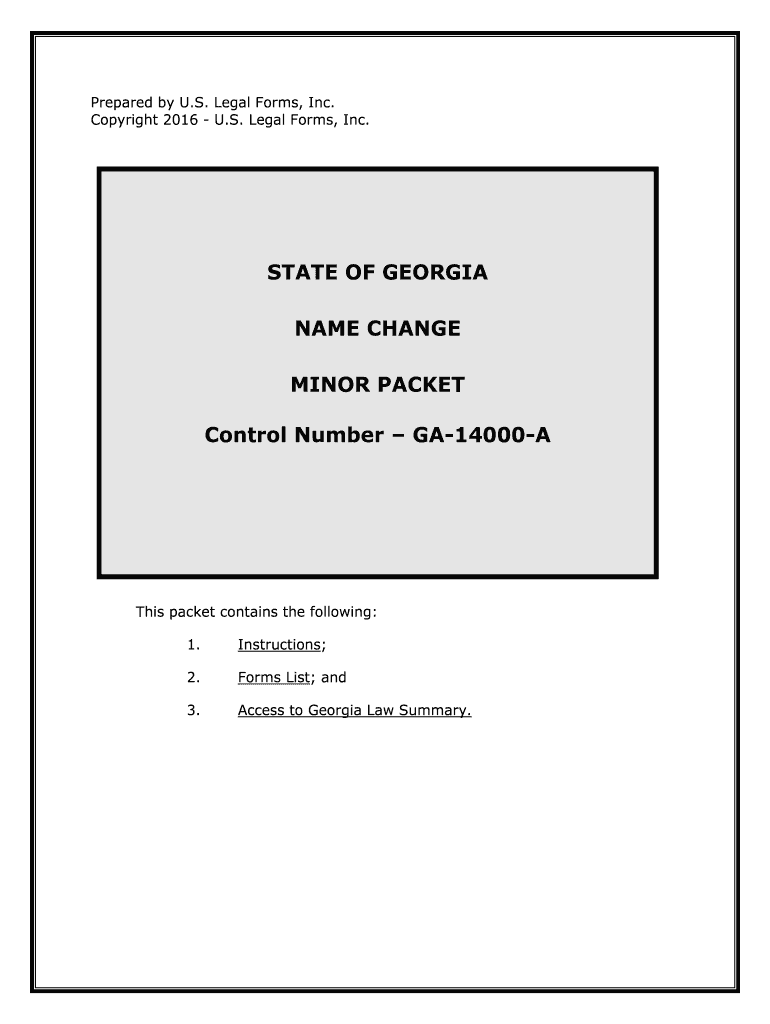 Prepared by U.S. Legal Forms, Inc.
Copyright 2016 - U.S. Legal Forms, Inc.

STATE OF GEORGIA

NAME CHANGE

MINOR PACKET

Control Number – GA-14000-A

This packet contains the following:

1. Instructions;

2. Forms List; and

3. Access to Georgia Law Summary.